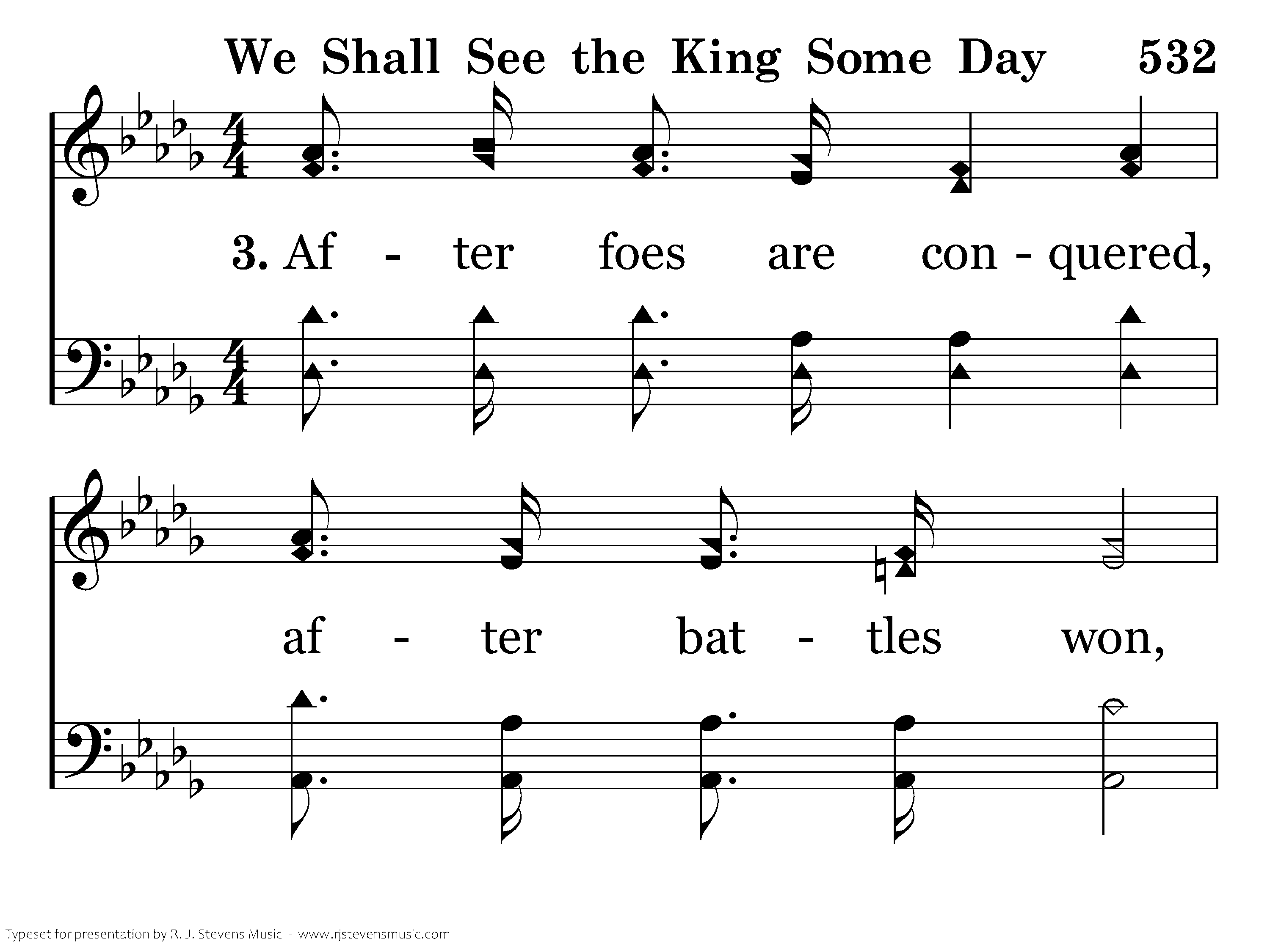 We Shall See the King Some Day 532

3. Af - ter foes are con - quered,

af - ter bat - tles won,

Typeset for presentation by R. J. Stevens Music - www.rjstevensmusic.com